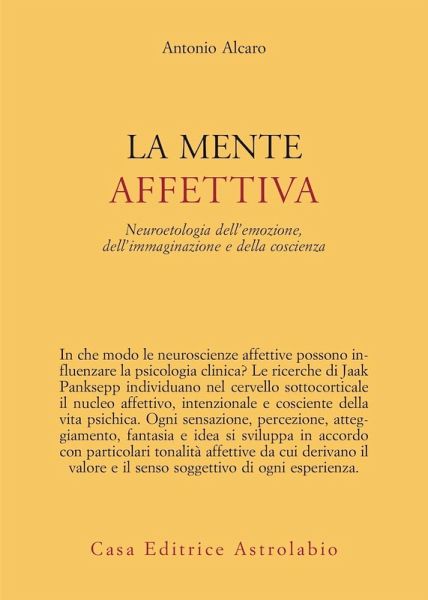 Antonio Alcaro

LA MENTE
AFFETTIVA

Neuroetologia dell'emozione, dell'immaginazione e della coscienza

In che modo le neuroscienze affettive possono influenzare la psicologia clinica? Le ricerche di Jaak Panksepp individuano nel cervello sottocorticale il nucleo affettivo, intenzionale e cosciente della vita psichica. Ogni sensazione, percezione, atteggiamento, fantasia e idea si sviluppa in accordo con particolari tonalità affettive da cui derivano il valore e il senso soggettivo di ogni esperienza.

Casa Editrice Astrolabio